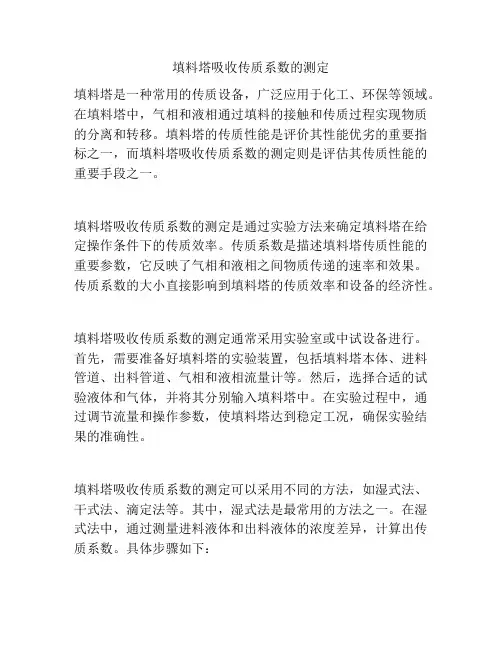 填料塔吸收传质系数的测定

填料塔是一种常用的传质设备，广泛应用于化工、环保等领域。在填料塔中，气相和液相通过填料的接触和传质过程实现物质的分离和转移。填料塔的传质性能是评价其性能优劣的重要指标之一，而填料塔吸收传质系数的测定则是评估其传质性能的重要手段之一。

填料塔吸收传质系数的测定是通过实验方法来确定填料塔在给定操作条件下的传质效率。传质系数是描述填料塔传质性能的重要参数，它反映了气相和液相之间物质传递的速率和效果。传质系数的大小直接影响到填料塔的传质效率和设备的经济性。

填料塔吸收传质系数的测定通常采用实验室或中试设备进行。首先，需要准备好填料塔的实验装置，包括填料塔本体、进料管道、出料管道、气相和液相流量计等。然后，选择合适的试验液体和气体，并将其分别输入填料塔中。在实验过程中，通过调节流量和操作参数，使填料塔达到稳定工况，确保实验结果的准确性。

填料塔吸收传质系数的测定可以采用不同的方法，如湿式法、干式法、滴定法等。其中，湿式法是最常用的方法之一。在湿式法中，通过测量进料液体和出料液体的浓度差异，计算出传质系数。具体步骤如下：